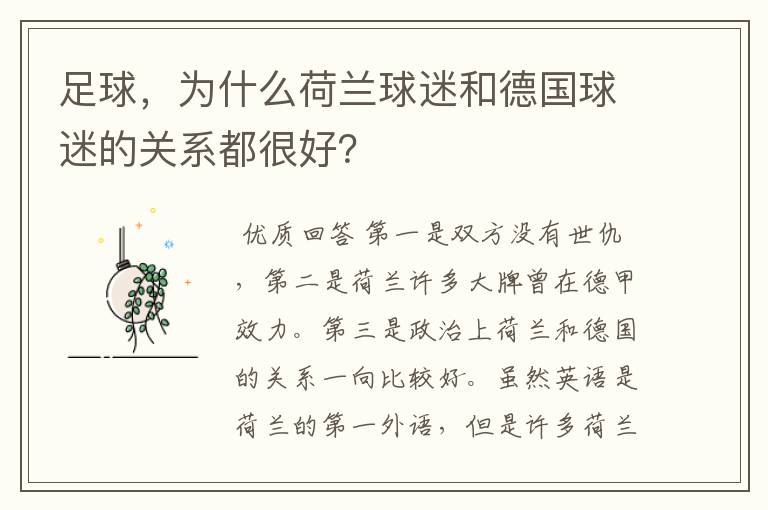 足球，为什么荷兰球迷和德国球迷的关系都很好?

优质回答 第一是双方没有世仇，第二是荷兰许多大牌曾在德甲效力。第三是政治上荷兰和德国的关系一向比较好。虽然英语是荷兰的第一外语，但是许多荷兰